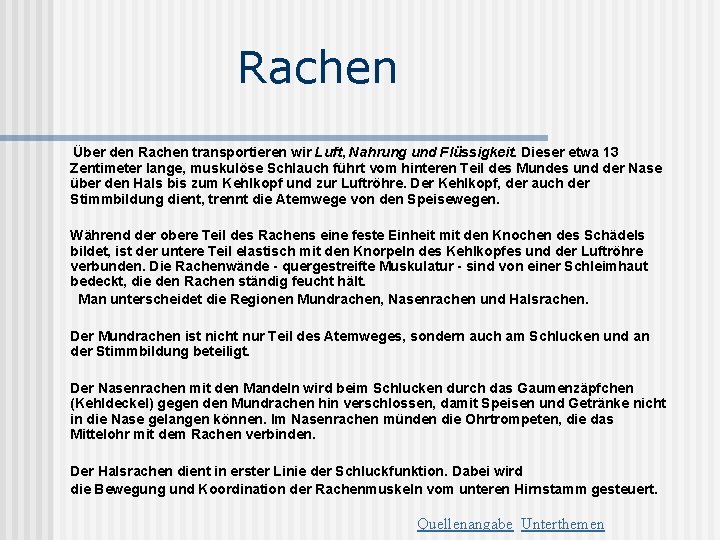 Rachen

Über den Rachen transportieren wir Luft, Nahrung und Flüssigkeit. Dieser etwa 13 Zentimeter lange, muskulöse Schlauch führt vom hinteren Teil des Mundes und der Nase über den Hals bis zum Kehlkopf und zur Luftröhre. Der Kehlkopf, der auch der Stimmbildung dient, trennt die Atemwege von den Speisewegen.

Während der obere Teil des Rachens eine feste Einheit mit den Knochen des Schädels bildet, ist der untere Teil elastisch mit den Knorpeln des Kehlkopfes und der Luftröhre verbunden. Die Rachenwände - quergestreifte Muskulatur - sind von einer Schleimhaut bedeckt, die den Rachen ständig feucht hält.
Man unterscheidet die Regionen Mundrachen, Nasenrachen und Halsrachen.

Der Mundrachen ist nicht nur Teil des Atemweges, sondern auch am Schlucken und an der Stimmbildung beteiligt.

Der Nasenrachen mit den Mandeln wird beim Schlucken durch das Gaumenzäpfchen (Kehldeckel) gegen den Mundrachen hin verschlossen, damit Speisen und Getränke nicht in die Nase gelangen können. Im Nasenrachen münden die Ohrtrompeten, die das Mittelohr mit dem Rachen verbinden.

Der Halsrachen dient in erster Linie der Schluckfunktion. Dabei wird die Bewegung und Koordination der Rachenmuskeln vom unteren Hirnstamm gesteuert.

Quellenangabe Unterthemen